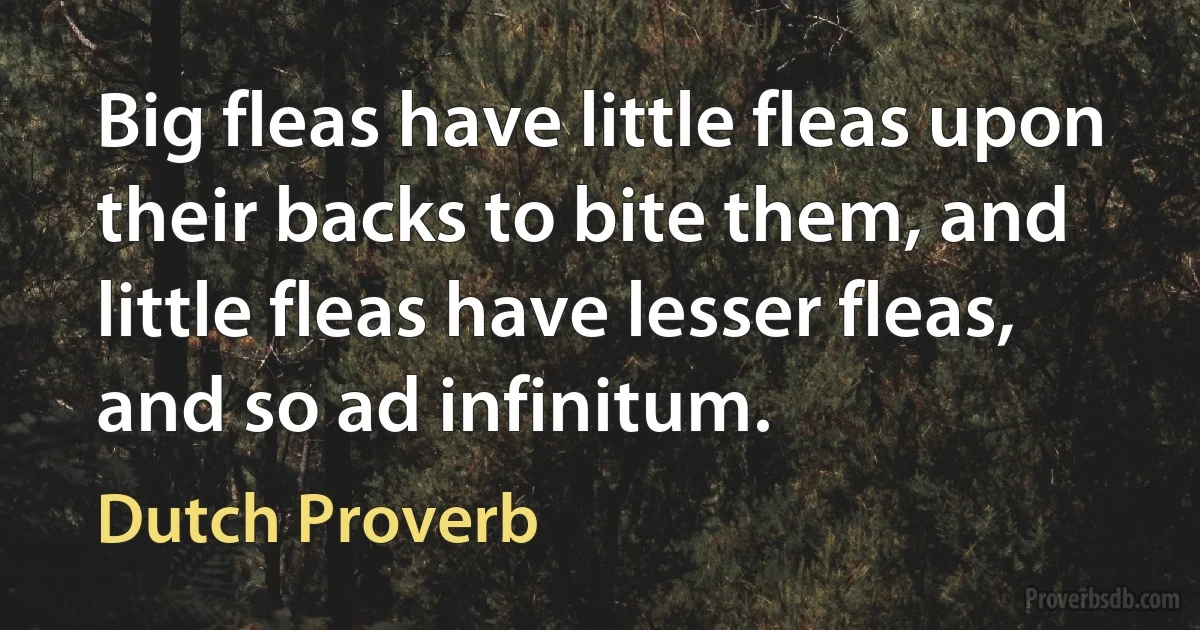 Big fleas have little fleas upon their backs to bite them, and little fleas have lesser fleas, and so ad infinitum.

Dutch Proverb

Proverbsdb.com